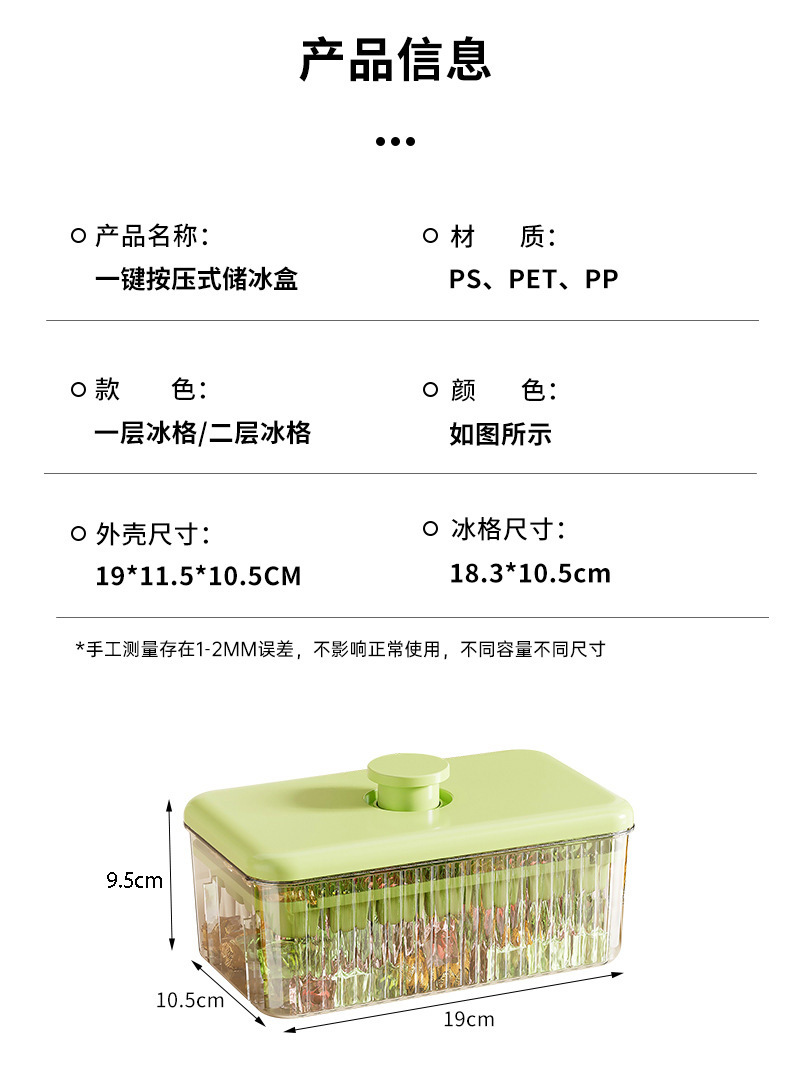 产品信息

•••

○ 产品名称:
一键按压式储冰盒

○ 材 质:
PS、PET、PP

○ 款 色:
一层冰格/二层冰格

○ 颜 色:
如图所示

○ 外壳尺寸:
19*11.5*10.5CM

○ 冰格尺寸:
18.3*10.5cm

*手工测量存在1-2MM误差，不影响正常使用，不同容量不同尺寸

9.5cm

10.5cm

19cm